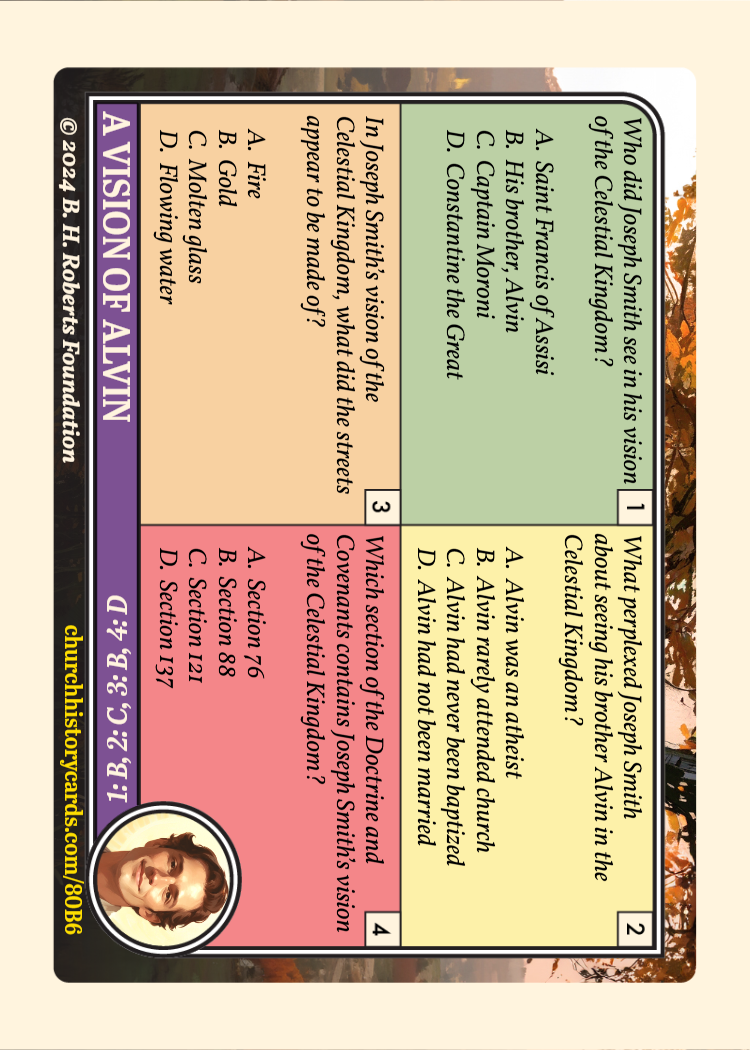 1
Who did Joseph Smith see in his vision of the Celestial Kingdom?

A. Saint Francis of Assisi
B. His brother, Alvin
C. Captain Moroni
D. Constantine the Great

2
What perplexed Joseph Smith about seeing his brother Alvin in the Celestial Kingdom?

A. Alvin was an atheist
B. Alvin rarely attended church
C. Alvin had never been baptized
D. Alvin had not been married

3
In Joseph Smith's vision of the Celestial Kingdom, what did the streets appear to be made of?

A. Fire
B. Gold
C. Molten glass
D. Flowing water

4
Which section of the Doctrine and Covenants contains Joseph Smith's vision of the Celestial Kingdom?

A. Section 76
B. Section 88
C. Section 121
D. Section 137

A VISION OF ALVIN
1: B, 2: C, 3: B, 4: D

© 2024 B. H. Roberts Foundation
churchhistorycards.com/80B6